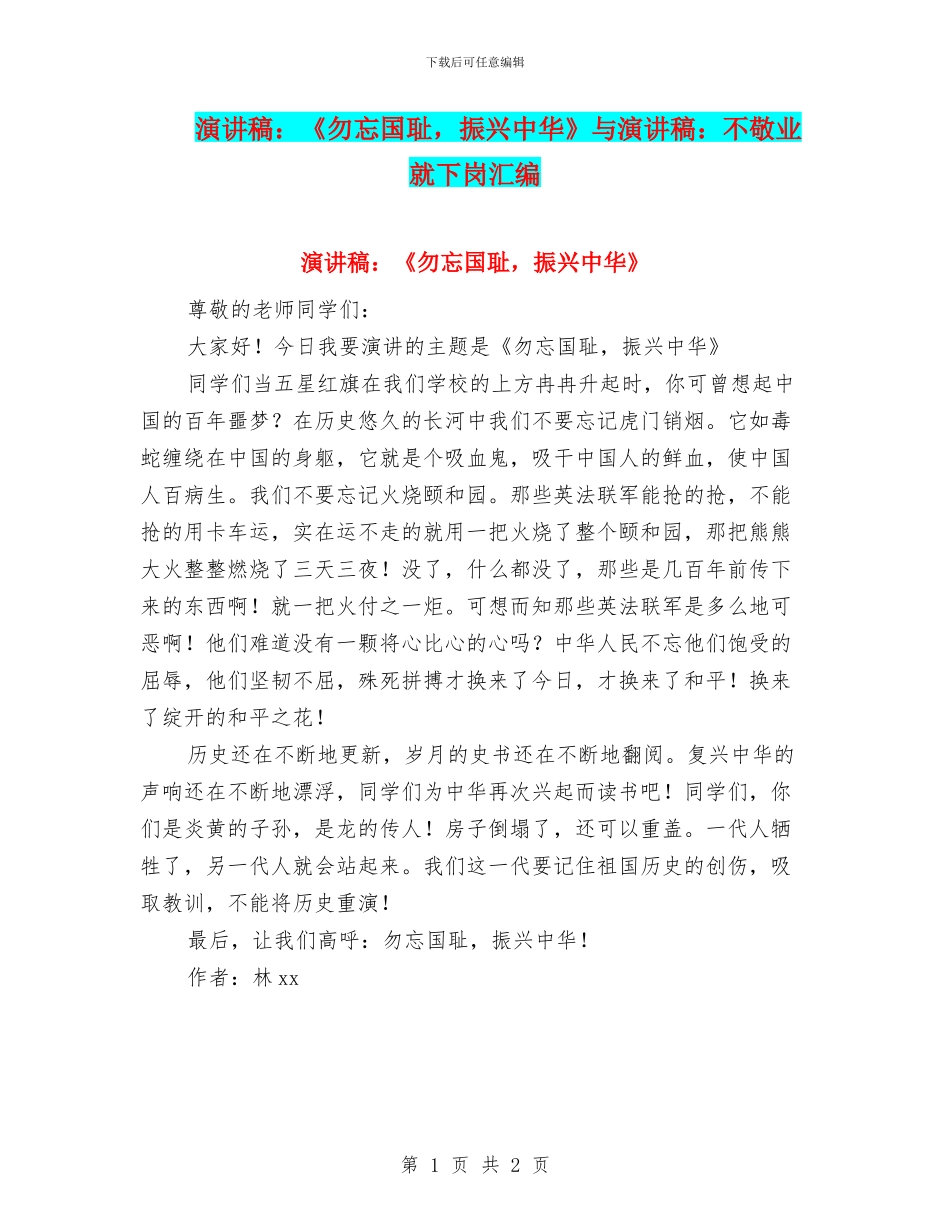 下载后可任意编辑

演讲稿：《勿忘国耻，振兴中华》与演讲稿：不敬业就下岗汇编

演讲稿：《勿忘国耻，振兴中华》

尊敬的老师同学们：

大家好！今日我要演讲的主题是《勿忘国耻，振兴中华》

同学们当五星红旗在我们学校的上方冉冉升起时，你可曾想起中国的百年噩梦？在历史悠久的长河中我们不要忘记虎门销烟。它如毒蛇缠绕在中国的身躯，它就是个吸血鬼，吸干中国人的鲜血，使中国人百病生。我们不要忘记火烧颐和园。那些英法联军能抢的抢，不能抢的用卡车运，实在运不走的就用一把火烧了整个颐和园，那把熊熊大火整整燃烧了三天三夜！没了，什么都没了，那些是几百年前传下来的东西啊！就一把火付之一炬。可想而知那些英法联军是多么地可恶啊！他们难道没有一颗将心比心的心吗？中华人民不忘他们饱受的屈辱，他们坚韧不屈，殊死拼搏才换来了今日，才换来了和平！换来了绽开的和平之花！

历史还在不断地更新，岁月的史书还在不断地翻阅。复兴中华的声响还在不断地漂浮，同学们为中华再次兴起而读书吧！同学们，你们是炎黄的子孙，是龙的传人！房子倒塌了，还可以重盖。一代人牺牲了，另一代人就会站起来。我们这一代要记住祖国历史的创伤，吸取教训，不能将历史重演！

最后，让我们高呼：勿忘国耻，振兴中华！

作者：林 xx

第 1 页 共 2 页